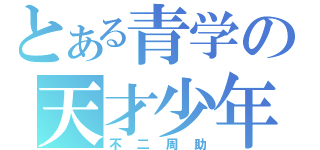 とある青学の
天才少年
不二周助